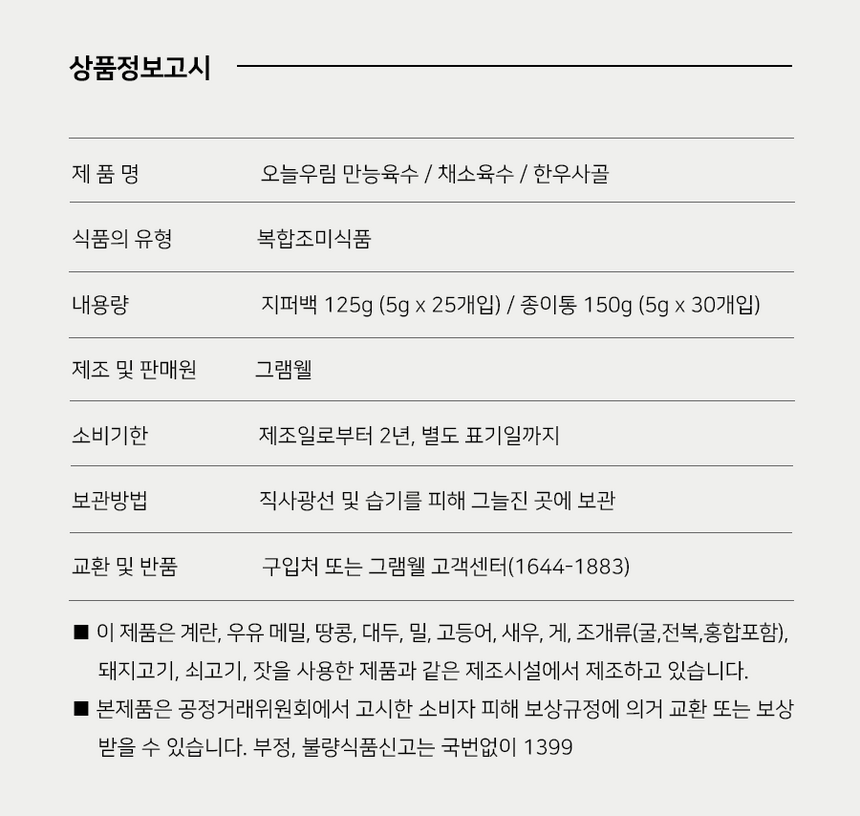 상품정보고시

| 제 품 명 | 오늘우림 만능육수 / 채소육수 / 한우사골 |
|---|---|
| 식품의 유형 | 복합조미식품 |
| 내용량 | 지퍼백 125g (5g x 25개입) / 종이통 150g (5g x 30개입) |
| 제조 및 판매원 | 그램웰 |
| 소비기한 | 제조일로부터 2년, 별도 표기일까지 |
| 보관방법 | 직사광선 및 습기를 피해 그늘진 곳에 보관 |
| 교환 및 반품 | 구입처 또는 그램웰 고객센터(1644-1883) |

■ 이 제품은 계란, 우유 메밀, 땅콩, 대두, 밀, 고등어, 새우, 게, 조개류(굴,전복,홍합포함), 돼지고기, 쇠고기, 잣을 사용한 제품과 같은 제조시설에서 제조하고 있습니다.

■ 본제품은 공정거래위원회에서 고시한 소비자 피해 보상규정에 의거 교환 또는 보상 받을 수 있습니다. 부정, 불량식품신고는 국번없이 1399